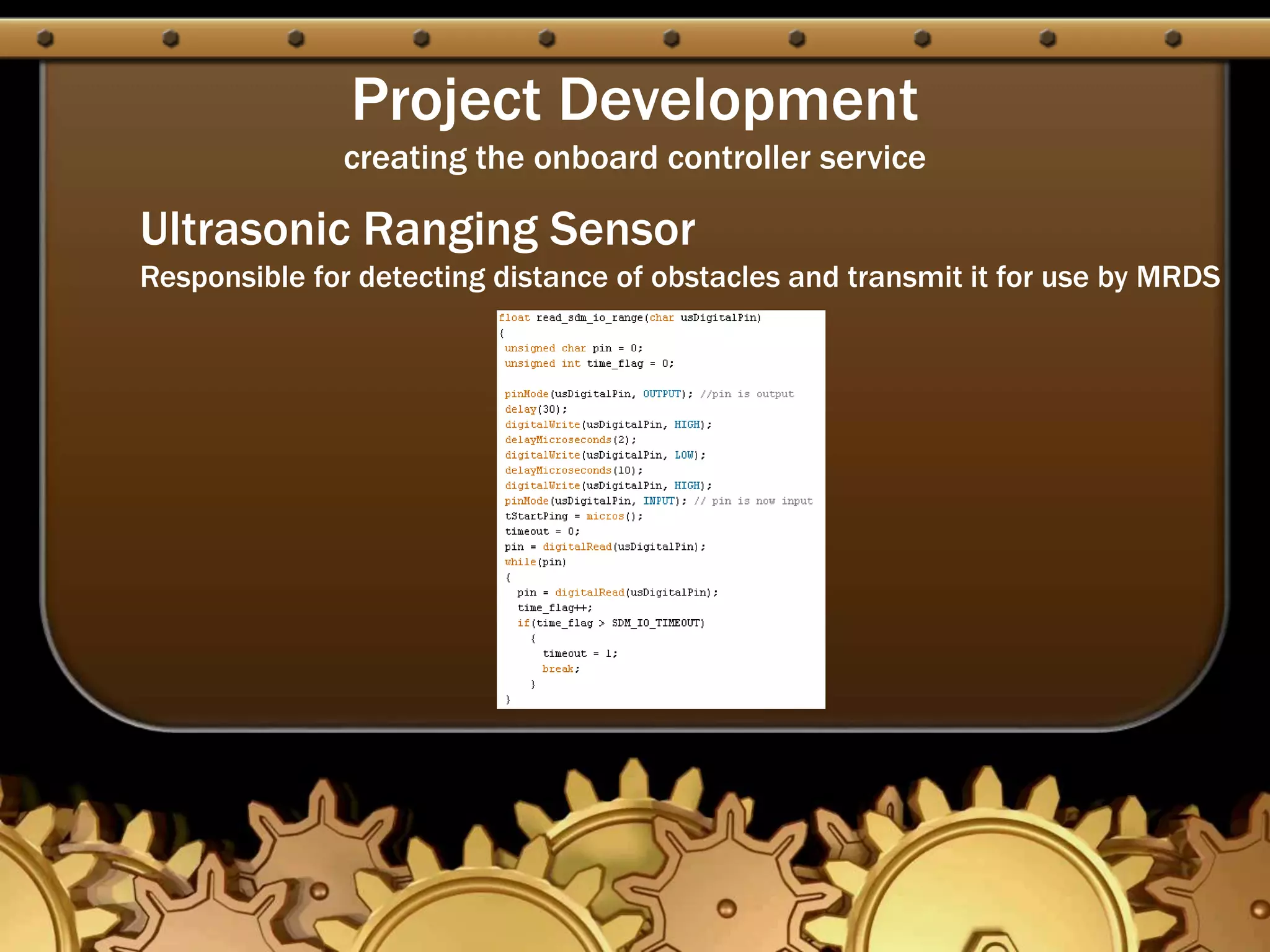 Project Development
creating the onboard controller service

Ultrasonic Ranging Sensor
Responsible for detecting distance of obstacles and transmit it for use by MRDS

float read_sdm_io_range(char usDigitalPin)
{
 unsigned char pin = 0;
 unsigned int time_flag = 0;

 pinMode(usDigitalPin, OUTPUT); //pin is output
 delay(30);
 digitalWrite(usDigitalPin, HIGH);
 delayMicroseconds(2);
 digitalWrite(usDigitalPin, LOW);
 delayMicroseconds(10);
 digitalWrite(usDigitalPin, HIGH);
 pinMode(usDigitalPin, INPUT); // pin is now input
 tStartPing = micros();
 timeout = 0;
 pin = digitalRead(usDigitalPin);
 while(pin)
 {
   pin = digitalRead(usDigitalPin);
   time_flag++;
   if(time_flag > SDM_IO_TIMEOUT)
     {
       timeout = 1;
       break;
     }
 }